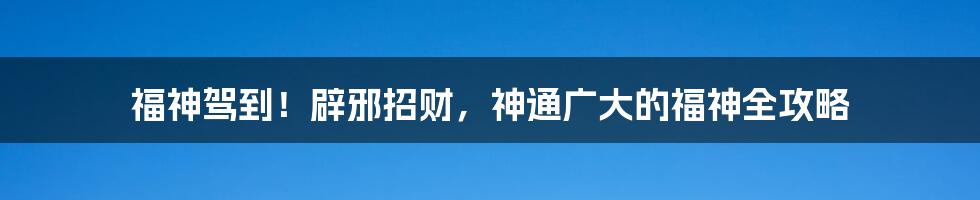 福神驾到！辟邪招财，神通广大的福神全攻略